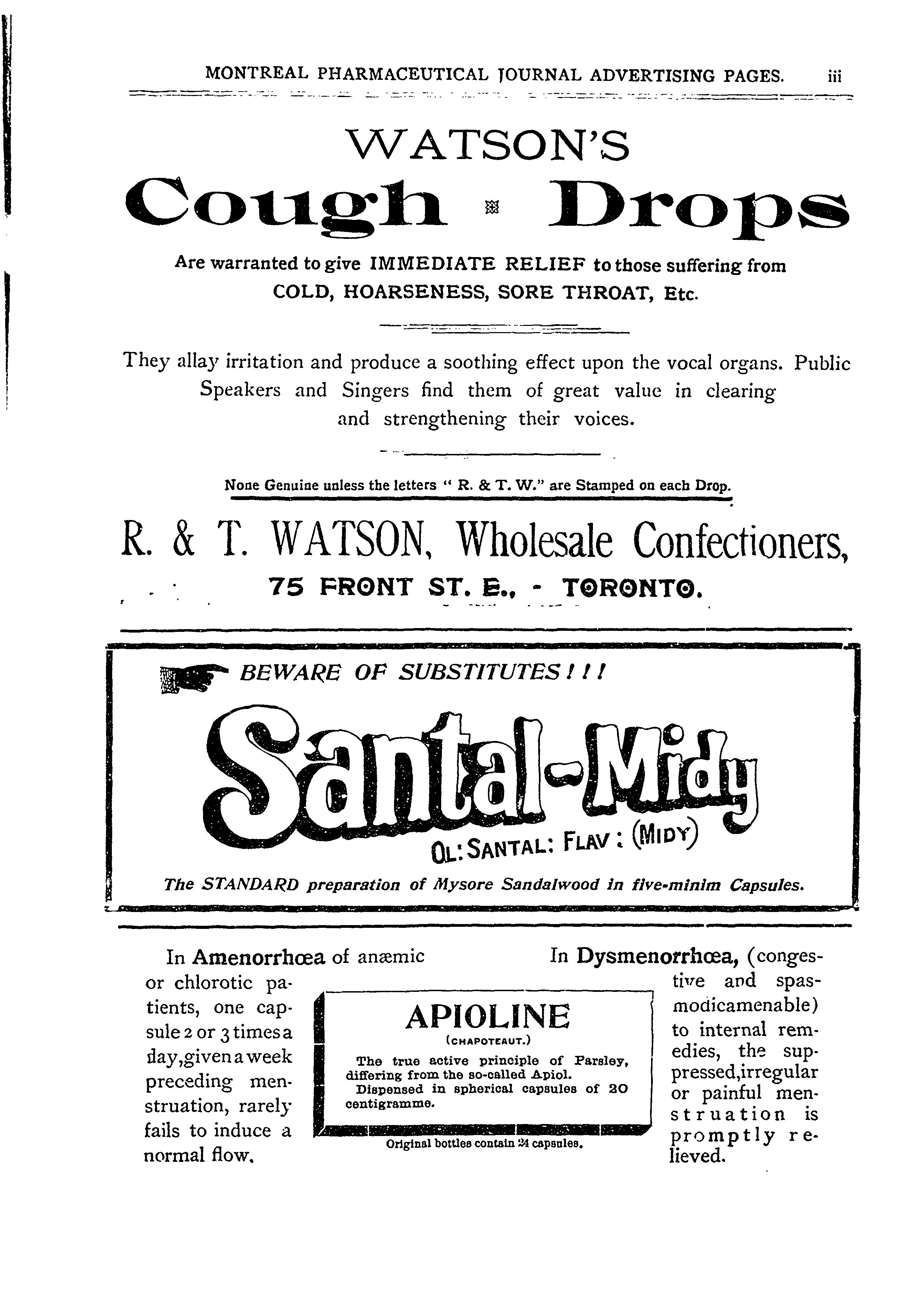 MONTREAL PHARMACEUTICAL JOURNAL ADVERTISING PAGES. iii

WATSON'S
Cough Drops

Are warranted to give IMMEDIATE RELIEF to those suffering from COLD, HOARSENESS, SORE THROAT, Etc.

They allay irritation and produce a soothing effect upon the vocal organs. Public Speakers and Singers find them of great value in clearing and strengthening their voices.

None Genuine unless the letters " R. & T. W." are Stamped on each Drop.

R. & T. WATSON, Wholesale Confectioners,
75 FRONT ST. E., - TORONTO.

BEWARE OF SUBSTITUTES ! ! !

Santal-Midy

OL: SANTAL: FLAV: (MIDY)

The STANDARD preparation of Mysore Sandalwood in five-minim Capsules.

In Amenorrhœa of anæmic or chlorotic patients, one capsule 2 or 3 times a day, given a week preceding menstruation, rarely fails to induce a normal flow.

APIOLINE
(CHAPOTEAUT.)
The true active principle of Parsley, differing from the so-called Apiol.
Dispensed in spherical capsules of 20 centigramme.
Original bottles contain 24 capsules.

In Dysmenorrhœa, (congestive and spasmodicamenable) to internal remedies, the suppressed, irregular or painful menstruation is promptly relieved.